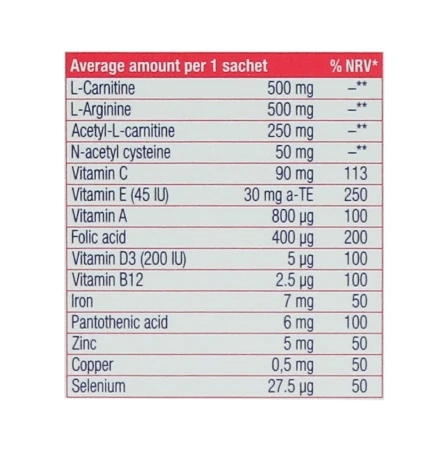 | Average amount per 1 sachet | | % NRV* |
|---|---|---|
| L-Carnitine | 500 mg | –** |
| L-Arginine | 500 mg | –** |
| Acetyl-L-carnitine | 250 mg | –** |
| N-acetyl cysteine | 50 mg | –** |
| Vitamin C | 90 mg | 113 |
| Vitamin E (45 IU) | 30 mg a-TE | 250 |
| Vitamin A | 800 µg | 100 |
| Folic acid | 400 µg | 200 |
| Vitamin D3 (200 IU) | 5 µg | 100 |
| Vitamin B12 | 2.5 µg | 100 |
| Iron | 7 mg | 50 |
| Pantothenic acid | 6 mg | 100 |
| Zinc | 5 mg | 50 |
| Copper | 0,5 mg | 50 |
| Selenium | 27.5 µg | 50 |